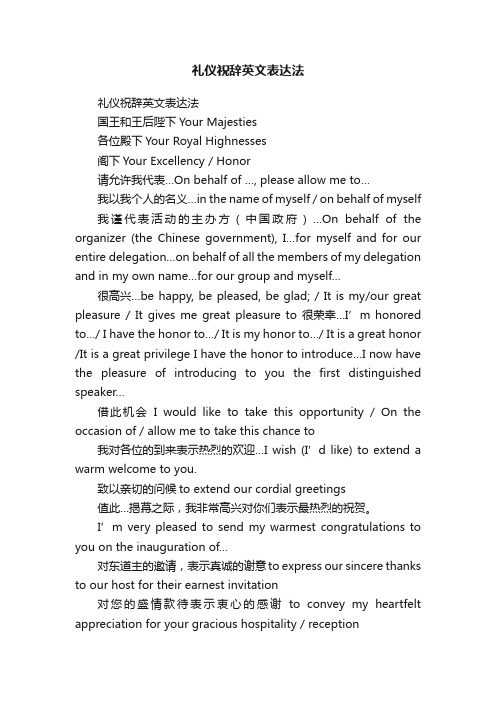 礼仪祝辞英文表达法

礼仪祝辞英文表达法

国王和王后陛下 Your Majesties

各位殿下 Your Royal Highnesses

阁下 Your Excellency / Honor

请允许我代表...On behalf of ..., please allow me to...

我以我个人的名义...in the name of myself / on behalf of myself

我谨代表活动的主办方（中国政府）...On behalf of the organizer (the Chinese government), I...for myself and for our entire delegation...on behalf of all the members of my delegation and in my own name...for our group and myself...

很高兴...be happy, be pleased, be glad; / It is my/our great pleasure / It gives me great pleasure to 很荣幸...I’m honored to.../ I have the honor to.../ It is my honor to.../ It is a great honor /It is a great privilege I have the honor to introduce...I now have the pleasure of introducing to you the first distinguished speaker...

借此机会 I would like to take this opportunity / On the occasion of / allow me to take this chance to

我对各位的到来表示热烈的欢迎...I wish (I’d like) to extend a warm welcome to you.

致以亲切的问候 to extend our cordial greetings

值此...揭幕之际，我非常高兴对你们表示最热烈的祝贺。

I’m very pleased to send my warmest congratulations to you on the inauguration of...

对东道主的邀请，表示真诚的谢意 to express our sincere thanks to our host for their earnest invitation

对您的盛情款待表示衷心的感谢 to convey my heartfelt appreciation for your gracious hospitality / reception